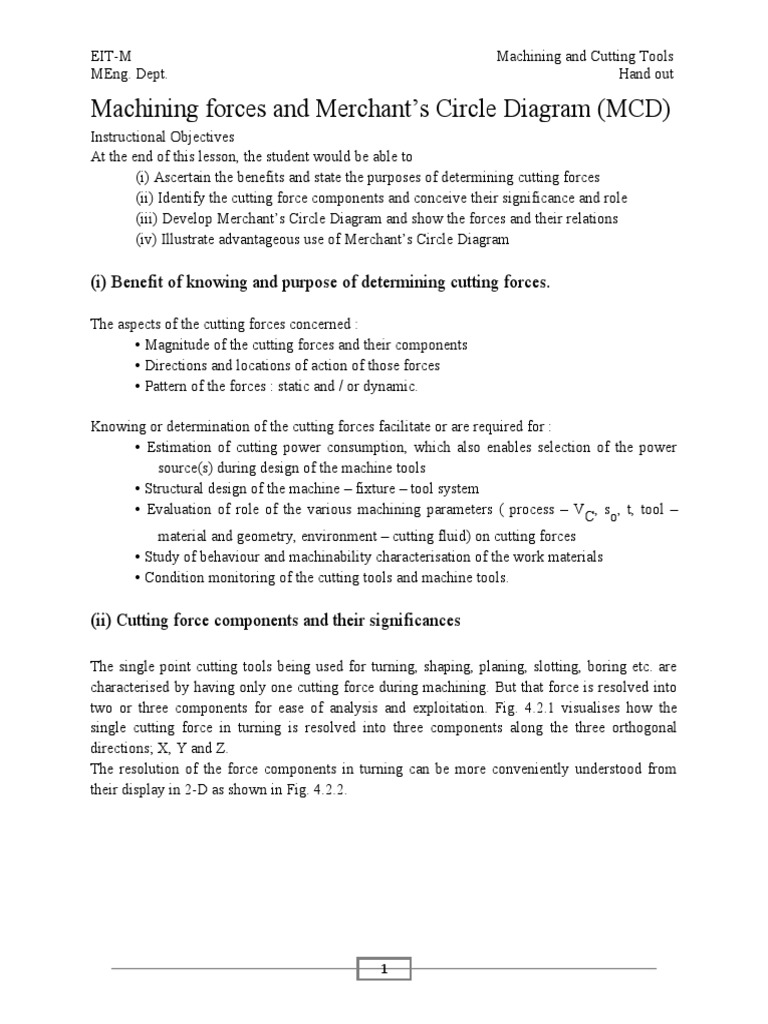 EIT-M
MEng. Dept.

Machining and Cutting Tools
Hand out

Machining forces and Merchant's Circle Diagram (MCD)

Instructional Objectives
At the end of this lesson, the student would be able to
(i) Ascertain the benefits and state the purposes of determining cutting forces
(ii) Identify the cutting force components and conceive their significance and role
(iii) Develop Merchant's Circle Diagram and show the forces and their relations
(iv) Illustrate advantageous use of Merchant's Circle Diagram

(i) Benefit of knowing and purpose of determining cutting forces.

The aspects of the cutting forces concerned :
• Magnitude of the cutting forces and their components
• Directions and locations of action of those forces
• Pattern of the forces : static and / or dynamic.

Knowing or determination of the cutting forces facilitate or are required for :
• Estimation of cutting power consumption, which also enables selection of the power source(s) during design of the machine tools
• Structural design of the machine – fixture – tool system
• Evaluation of role of the various machining parameters ( process – $V_C$, $s_o$, t, tool – material and geometry, environment – cutting fluid) on cutting forces
• Study of behaviour and machinability characterisation of the work materials
• Condition monitoring of the cutting tools and machine tools.

(ii) Cutting force components and their significances

The single point cutting tools being used for turning, shaping, planing, slotting, boring etc. are characterised by having only one cutting force during machining. But that force is resolved into two or three components for ease of analysis and exploitation. Fig. 4.2.1 visualises how the single cutting force in turning is resolved into three components along the three orthogonal directions; X, Y and Z.
The resolution of the force components in turning can be more conveniently understood from their display in 2-D as shown in Fig. 4.2.2.

1